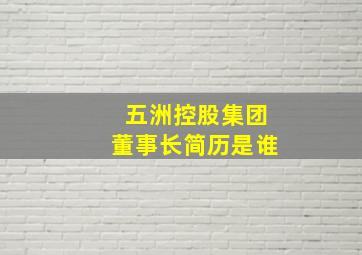 五洲控股集团
董事长简历是谁